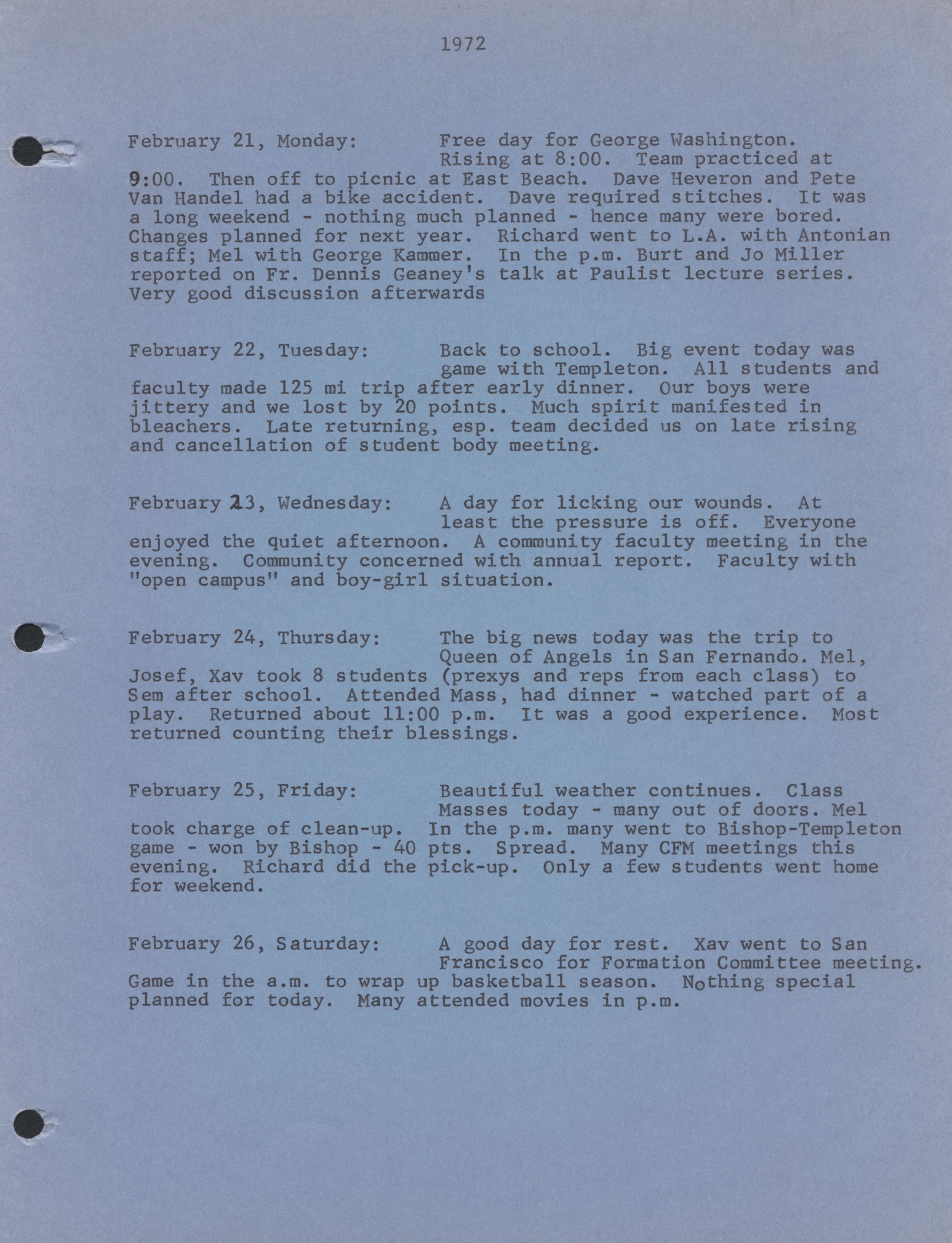 1972

February 21, Monday: Free day for George Washington. Rising at 8:00. Team practiced at 9:00. Then off to picnic at East Beach. Dave Heveron and Pete Van Handel had a bike accident. Dave required stitches. It was a long weekend - nothing much planned - hence many were bored. Changes planned for next year. Richard went to L.A. with Antonian staff; Mel with George Kammer. In the p.m. Burt and Jo Miller reported on Fr. Dennis Geaney's talk at Paulist lecture series. Very good discussion afterwards

February 22, Tuesday: Back to school. Big event today was game with Templeton. All students and faculty made 125 mi trip after early dinner. Our boys were jittery and we lost by 20 points. Much spirit manifested in bleachers. Late returning, esp. team decided us on late rising and cancellation of student body meeting.

February 23, Wednesday: A day for licking our wounds. At least the pressure is off. Everyone enjoyed the quiet afternoon. A community faculty meeting in the evening. Community concerned with annual report. Faculty with "open campus" and boy-girl situation.

February 24, Thursday: The big news today was the trip to Queen of Angels in San Fernando. Mel, Josef, Xav took 8 students (prexys and reps from each class) to Sem after school. Attended Mass, had dinner - watched part of a play. Returned about 11:00 p.m. It was a good experience. Most returned counting their blessings.

February 25, Friday: Beautiful weather continues. Class Masses today - many out of doors. Mel took charge of clean-up. In the p.m. many went to Bishop-Templeton game - won by Bishop - 40 pts. Spread. Many CFM meetings this evening. Richard did the pick-up. Only a few students went home for weekend.

February 26, Saturday: A good day for rest. Xav went to San Francisco for Formation Committee meeting. Game in the a.m. to wrap up basketball season. Nothing special planned for today. Many attended movies in p.m.